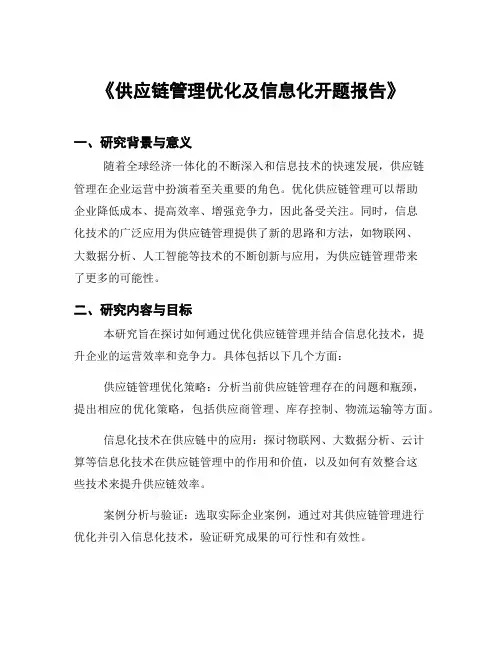 《供应链管理优化及信息化开题报告》

一、研究背景与意义

随着全球经济一体化的不断深入和信息技术的快速发展，供应链管理在企业运营中扮演着至关重要的角色。优化供应链管理可以帮助企业降低成本、提高效率、增强竞争力，因此备受关注。同时，信息化技术的广泛应用为供应链管理提供了新的思路和方法，如物联网、大数据分析、人工智能等技术的不断创新与应用，为供应链管理带来了更多的可能性。

二、研究内容与目标

本研究旨在探讨如何通过优化供应链管理并结合信息化技术，提升企业的运营效率和竞争力。具体包括以下几个方面：

供应链管理优化策略：分析当前供应链管理存在的问题和瓶颈，提出相应的优化策略，包括供应商管理、库存控制、物流运输等方面。

信息化技术在供应链中的应用：探讨物联网、大数据分析、云计算等信息化技术在供应链管理中的作用和价值，以及如何有效整合这些技术来提升供应链效率。

案例分析与验证：选取实际企业案例，通过对其供应链管理进行优化并引入信息化技术，验证研究成果的可行性和有效性。